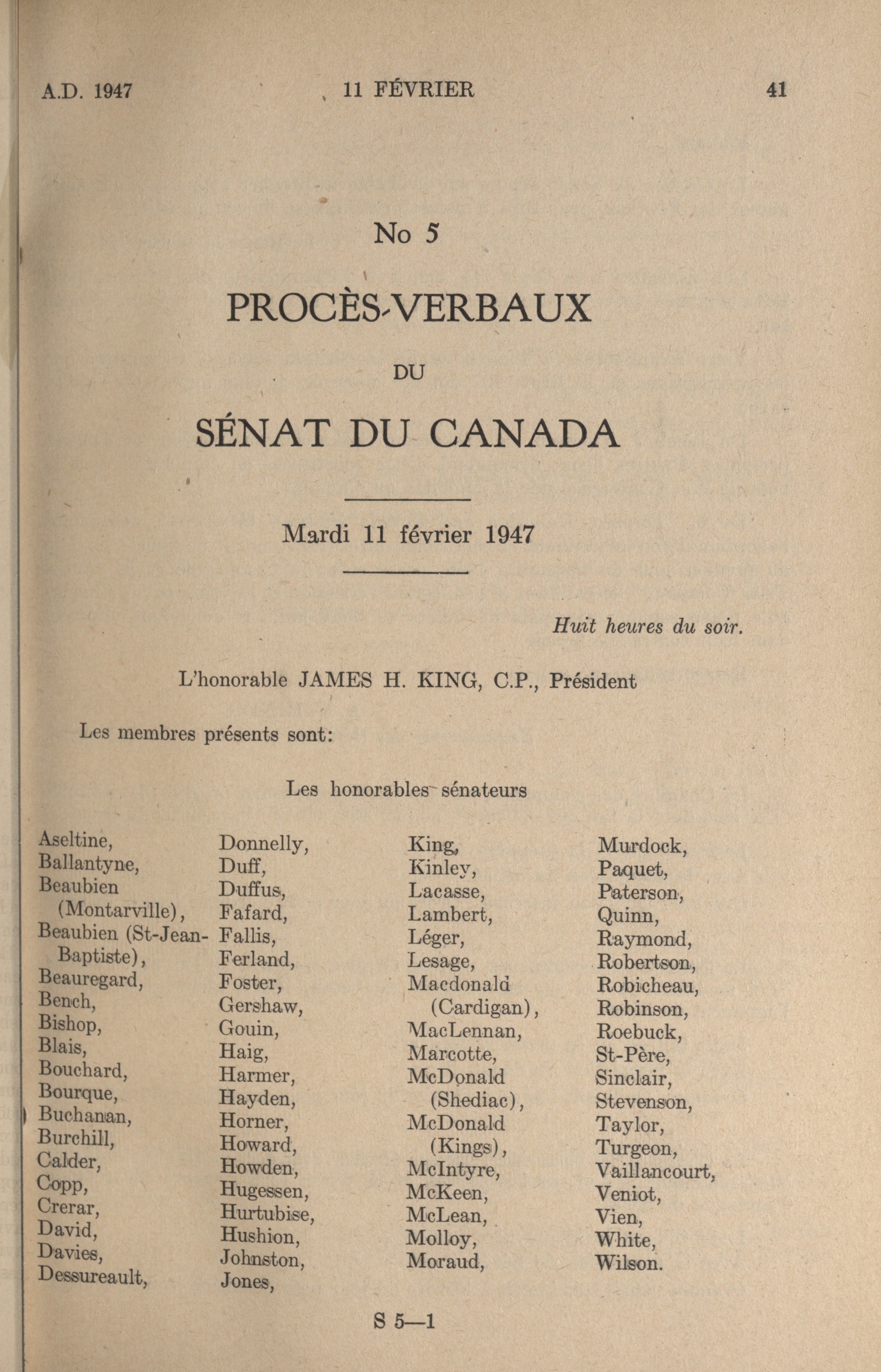 A.D. 1947 11 FÉVRIER 41

No 5

PROCÈS-VERBAUX

DU

SÉNAT DU CANADA

Mardi 11 février 1947

Huit heures du soir.

L'honorable JAMES H. KING, C.P., Président

Les membres présents sont:

Les honorables sénateurs

Aseltine,
Ballantyne,
Beaubien (Montarville),
Beaubien (St-Jean-Baptiste),
Beauregard,
Bench,
Bishop,
Blais,
Bouchard,
Bourque,
Buchanan,
Burchill,
Calder,
Copp,
Crerar,
David,
Davies,
Dessureault,

Donnelly,
Duff,
Duffus,
Fafard,
Fallis,
Ferland,
Foster,
Gershaw,
Gouin,
Haig,
Harmer,
Hayden,
Horner,
Howard,
Howden,
Hugessen,
Hurtubise,
Hushion,
Johnston,
Jones,

King,
Kinley,
Lacasse,
Lambert,
Léger,
Lesage,
Macdonald (Cardigan),
MacLennan,
Marcotte,
McDonald (Shediac),
McDonald (Kings),
McIntyre,
McKeen,
McLean,
Molloy,
Moraud,

Murdock,
Paquet,
Paterson,
Quinn,
Raymond,
Robertson,
Robicheau,
Robinson,
Roebuck,
St-Père,
Sinclair,
Stevenson,
Taylor,
Turgeon,
Vaillancourt,
Veniot,
Vien,
White,
Wilson.

S 5—1